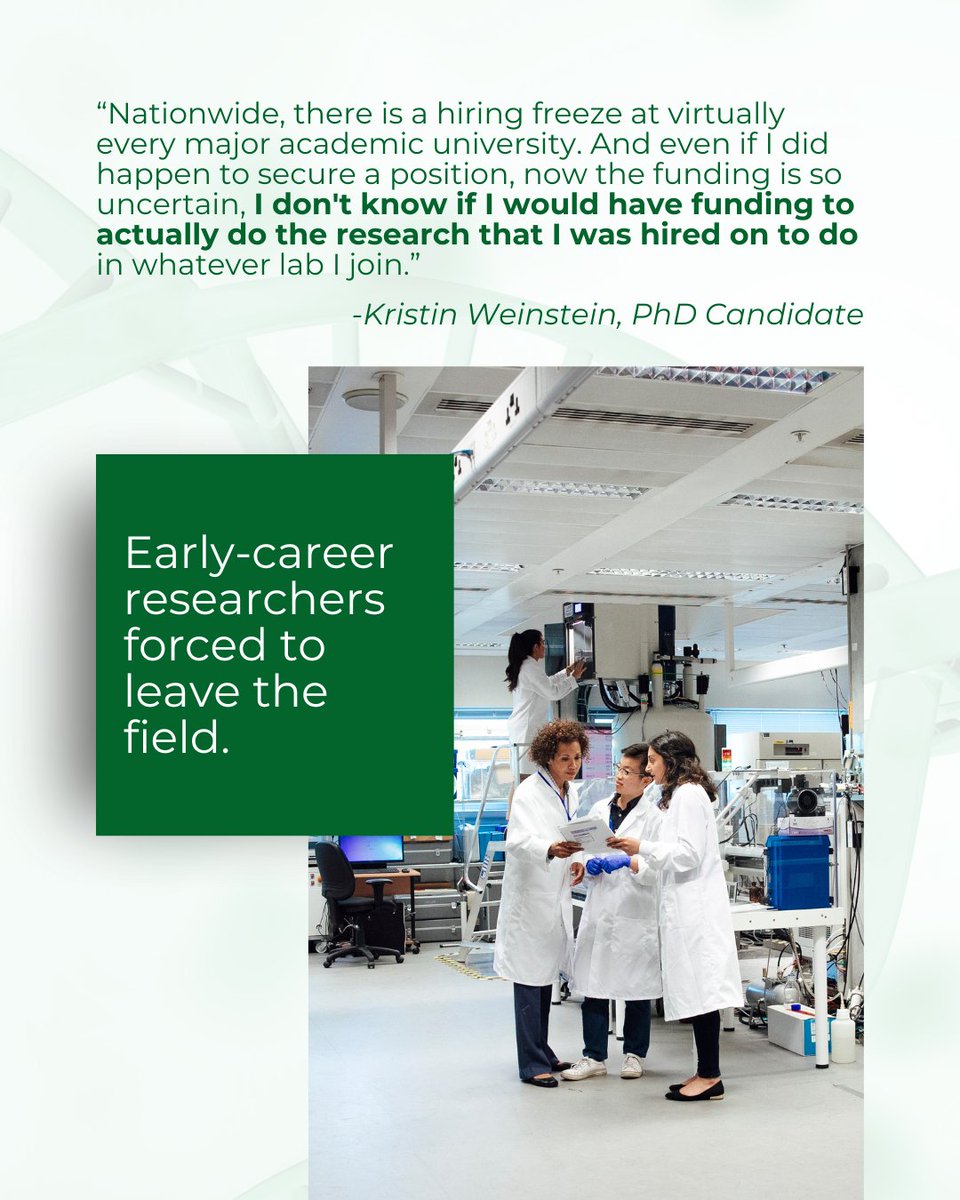 “Nationwide, there is a hiring freeze at virtually every major academic university. And even if I did happen to secure a position, now the funding is so uncertain, I don't know if I would have funding to actually do the research that I was hired on to do in whatever lab I join.”

-Kristin Weinstein, PhD Candidate

Early-career researchers forced to leave the field.